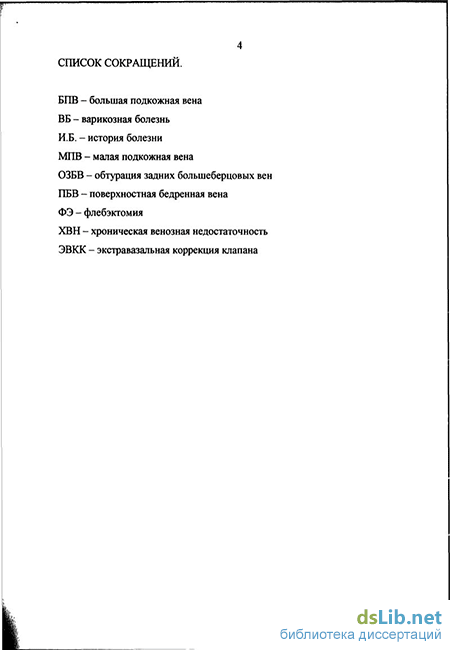 4

СПИСОК СОКРАЩЕНИЙ.

БПВ – большая подкожная вена

ВБ – варикозная болезнь

И.Б. – история болезни

МПВ – малая подкожная вена

ОЗБВ – обтурация задних большеберцовых вен

ПБВ – поверхностная бедренная вена

ФЭ – флебэктомия

ХВН – хроническая венозная недостаточность

ЭВКК – экстравазальная коррекция клапана

dsLib.net
библиотека диссертаций